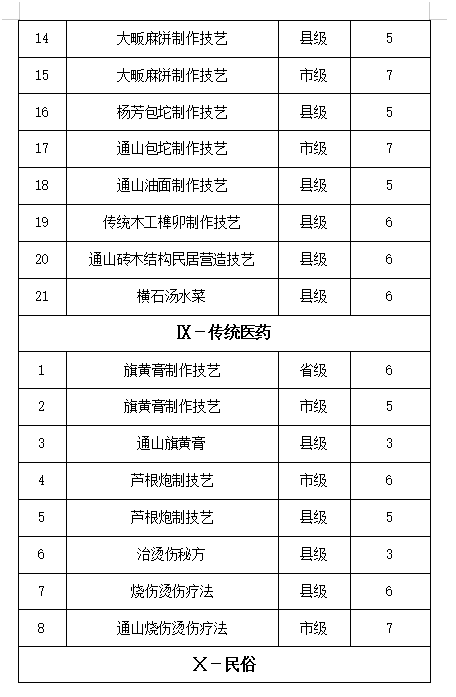 | 14 | 大畈麻饼制作技艺 | 县级 | 5 |
|---|---|---|---|
| 15 | 大畈麻饼制作技艺 | 市级 | 7 |
| 16 | 杨芳包坨制作技艺 | 县级 | 5 |
| 17 | 通山包坨制作技艺 | 市级 | 7 |
| 18 | 通山油面制作技艺 | 县级 | 5 |
| 19 | 传统木工榫卯制作技艺 | 县级 | 6 |
| 20 | 通山砖木结构民居营造技艺 | 县级 | 6 |
| 21 | 横石汤水菜 | 县级 | 6 |
| Ⅸ－传统医药 | | | |
| 1 | 旗黄膏制作技艺 | 省级 | 6 |
| 2 | 旗黄膏制作技艺 | 市级 | 5 |
| 3 | 通山旗黄膏 | 县级 | 3 |
| 4 | 芦根炮制技艺 | 市级 | 6 |
| 5 | 芦根炮制技艺 | 县级 | 5 |
| 6 | 治烫伤秘方 | 县级 | 3 |
| 7 | 烧伤烫伤疗法 | 县级 | 6 |
| 8 | 通山烧伤烫伤疗法 | 市级 | 7 |
| Ⅹ－民俗 | | | |